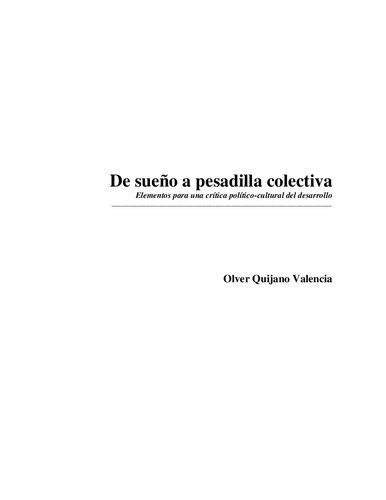 De sueño a pesadilla colectiva
Elementos para una crítica político-cultural del desarrollo

Olver Quijano Valencia